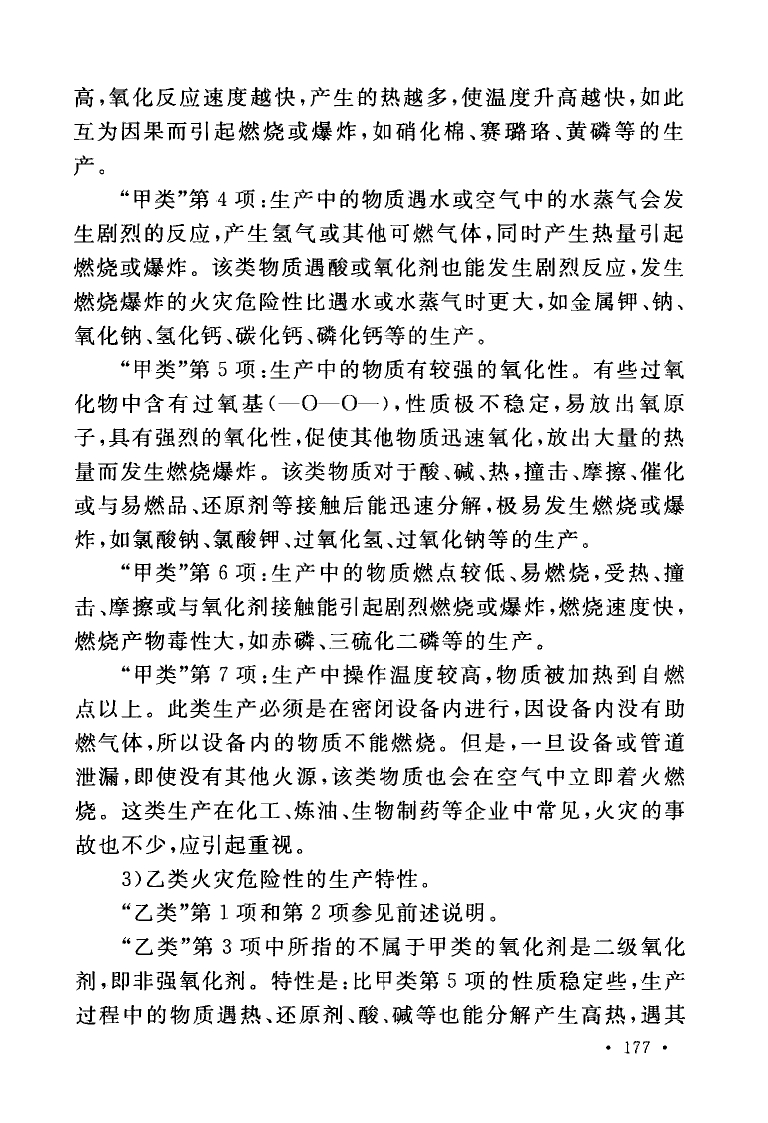 高，氧化反应速度越快，产生的热越多，使温度升高越快，如此互为因果而引起燃烧或爆炸，如硝化棉、赛璐珞、黄磷等的生产。

“甲类”第 4 项：生产中的物质遇水或空气中的水蒸气会发生剧烈的反应，产生氢气或其他可燃气体，同时产生热量引起燃烧或爆炸。该类物质遇酸或氧化剂也能发生剧烈反应，发生燃烧爆炸的火灾危险性比遇水或水蒸气时更大，如金属钾、钠、氧化钠、氢化钙、碳化钙、磷化钙等的生产。

“甲类”第 5 项：生产中的物质有较强的氧化性。有些过氧化物中含有过氧基（—O—O—），性质极不稳定，易放出氧原子，具有强烈的氧化性，促使其他物质迅速氧化，放出大量的热量而发生燃烧爆炸。该类物质对于酸、碱、热，撞击、摩擦、催化或与易燃品、还原剂等接触后能迅速分解，极易发生燃烧或爆炸，如氯酸钠、氯酸钾、过氧化氢、过氧化钠等的生产。

“甲类”第 6 项：生产中的物质燃点较低、易燃烧，受热、撞击、摩擦或与氧化剂接触能引起剧烈燃烧或爆炸，燃烧速度快，燃烧产物毒性大，如赤磷、三硫化二磷等的生产。

“甲类”第 7 项：生产中操作温度较高，物质被加热到自燃点以上。此类生产必须是在密闭设备内进行，因设备内没有助燃气体，所以设备内的物质不能燃烧。但是，一旦设备或管道泄漏，即使没有其他火源，该类物质也会在空气中立即着火燃烧。这类生产在化工、炼油、生物制药等企业中常见，火灾的事故也不少，应引起重视。

3）乙类火灾危险性的生产特性。

“乙类”第 1 项和第 2 项参见前述说明。

“乙类”第 3 项中所指的不属于甲类的氧化剂是二级氧化剂，即非强氧化剂。特性是：比甲类第 5 项的性质稳定些，生产过程中的物质遇热、还原剂、酸、碱等也能分解产生高热，遇其

· 177 ·